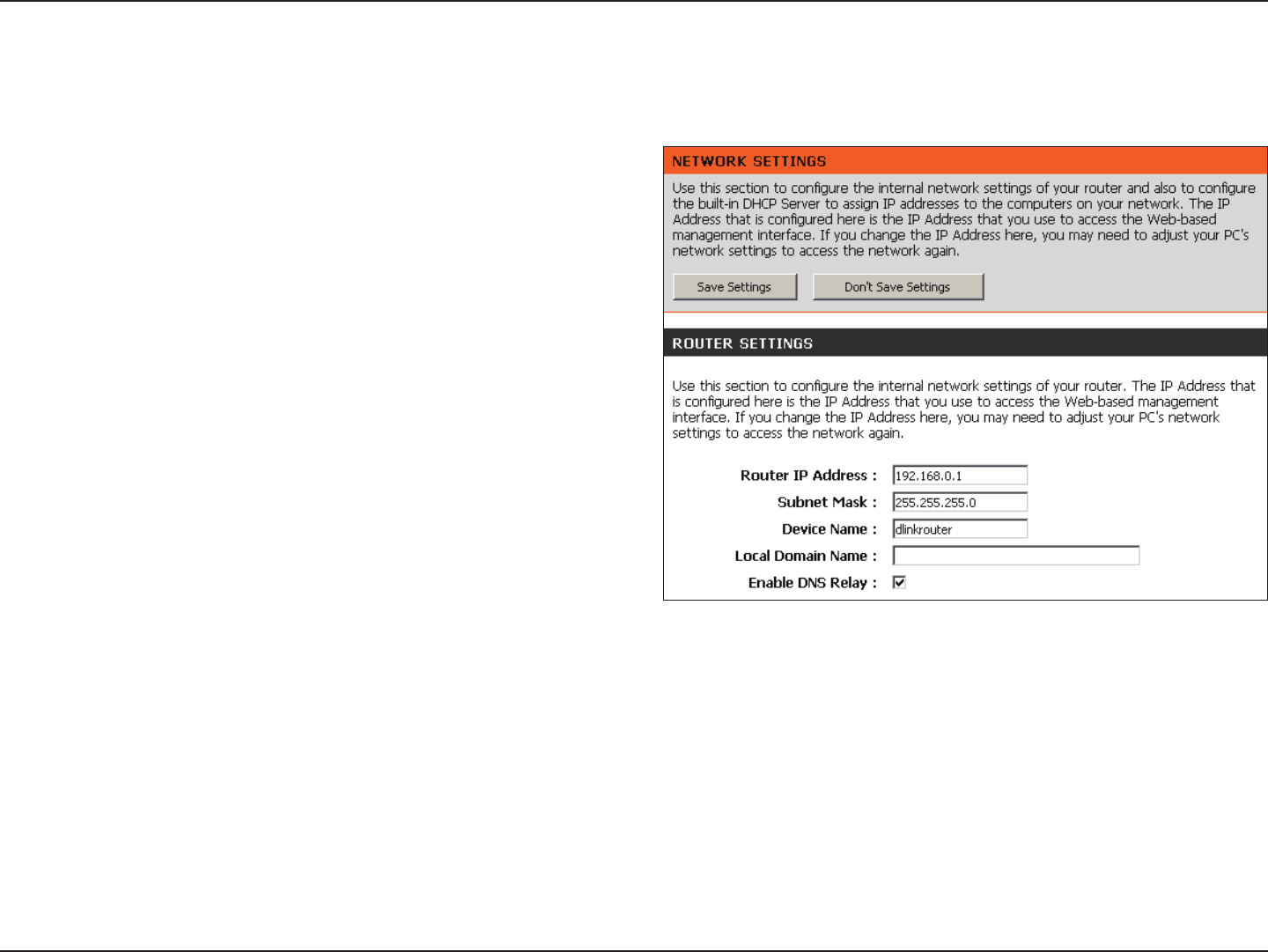 NETWORK SETTINGS

Use this section to configure the internal network settings of your router and also to configure the built-in DHCP Server to assign IP addresses to the computers on your network. The IP Address that is configured here is the IP Address that you use to access the Web-based management interface. If you change the IP Address here, you may need to adjust your PC's network settings to access the network again.

Save Settings Don't Save Settings

ROUTER SETTINGS

Use this section to configure the internal network settings of your router. The IP Address that is configured here is the IP Address that you use to access the Web-based management interface. If you change the IP Address here, you may need to adjust your PC's network settings to access the network again.

Router IP Address : 192.168.0.1

Subnet Mask : 255.255.255.0

Device Name : dlinkrouter

Local Domain Name :

Enable DNS Relay :